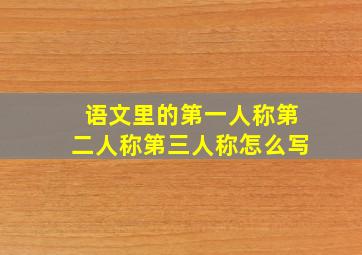 语文里的第一人称第二人称第三人称怎么写